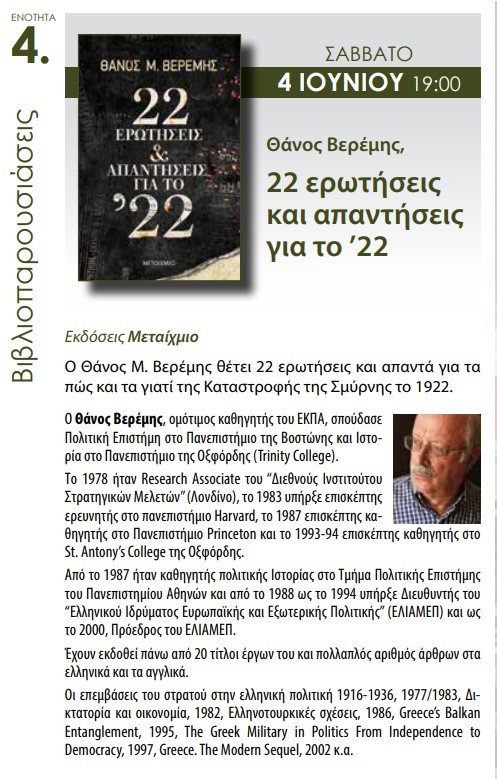 ΕΝΟΤΗΤΑ
4.

Βιβλιοπαρουσιάσεις

ΘΑΝΟΣ Μ. ΒΕΡΕΜΗΣ
22 ΕΡΩΤΗΣΕΙΣ & ΑΠΑΝΤΗΣΕΙΣ ΓΙΑ ΤΟ '22
ΜΕΤΑΙΧΜΙΟ

ΣΑΒΒΑΤΟ
4 ΙΟΥΝΙΟΥ 19:00

Θάνος Βερέμης,
22 ερωτήσεις και απαντήσεις για το '22

Εκδόσεις Μεταίχμιο

Ο Θάνος Μ. Βερέμης θέτει 22 ερωτήσεις και απαντά για τα πώς και τα γιατί της Καταστροφής της Σμύρνης το 1922.

Ο Θάνος Βερέμης, ομότιμος καθηγητής του ΕΚΠΑ, σπούδασε Πολιτική Επιστήμη στο Πανεπιστήμιο της Βοστώνης και Ιστορία στο Πανεπιστήμιο της Οξφόρδης (Trinity College).

Το 1978 ήταν Research Associate του "Διεθνούς Ινστιτούτου Στρατηγικών Μελετών" (Λονδίνο), το 1983 υπήρξε επισκέπτης ερευνητής στο πανεπιστήμιο Harvard, το 1987 επισκέπτης καθηγητής στο Πανεπιστήμιο Princeton και το 1993-94 επισκέπτης καθηγητής στο St. Antony's College της Οξφόρδης.

Από το 1987 ήταν καθηγητής πολιτικής Ιστορίας στο Τμήμα Πολιτικής Επιστήμης του Πανεπιστημίου Αθηνών και από το 1988 ως το 1994 υπήρξε Διευθυντής του "Ελληνικού Ιδρύματος Ευρωπαϊκής και Εξωτερικής Πολιτικής" (ΕΛΙΑΜΕΠ) και ως το 2000, Πρόεδρος του ΕΛΙΑΜΕΠ.

Έχουν εκδοθεί πάνω από 20 τίτλοι έργων του και πολλαπλός αριθμός άρθρων στα ελληνικά και τα αγγλικά.

Οι επεμβάσεις του στρατού στην ελληνική πολιτική 1916-1936, 1977/1983, Δικτατορία και οικονομία, 1982, Ελληνοτουρκικές σχέσεις, 1986, Greece's Balkan Entanglement, 1995, The Greek Military in Politics From Independence to Democracy, 1997, Greece. The Modern Sequel, 2002 κ.α.